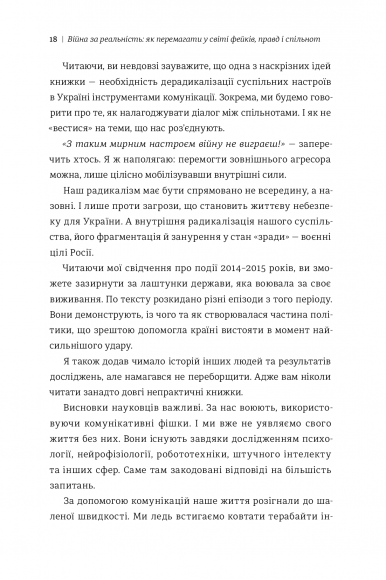 18 | Війна за реальність: як перемагати у світі фейків, правд і спільнот

Читаючи, ви невдовзі зауважите, що одна з наскрізних ідей книжки — необхідність дерадикалізації суспільних настроїв в Україні інструментами комунікації. Зокрема, ми будемо говорити про те, як налагоджувати діалог між спільнотами. І як не «вестися» на теми, що нас роз'єднують.

«З таким мирним настроєм війну не виграєш!» — заперечить хтось. Я ж наполягаю: перемогти зовнішнього агресора можна, лише цілісно мобілізувавши внутрішні сили.

Наш радикалізм має бути спрямовано не всередину, а назовні. І лише проти загрози, що становить життєву небезпеку для України. А внутрішня радикалізація нашого суспільства, його фрагментація й занурення у стан «зради» — воєнні цілі Росії.

Читаючи мої свідчення про події 2014–2015 років, ви зможете зазирнути за лаштунки держави, яка воювала за своє виживання. По тексту розкидано різні епізоди з того періоду. Вони демонструють, із чого та як створювалася частина політики, що зрештою допомогла країні вистояти в момент найсильнішого удару.

Я також додав чимало історій інших людей та результатів досліджень, але намагався не переборщити. Адже вам ніколи читати занадто довгі непрактичні книжки.

Висновки науковців важливі. За нас воюють, використовуючи комунікативні фішки. І ми вже не уявляємо свого життя без них. Вони існують завдяки дослідженням психології, нейрофізіології, робототехніки, штучного інтелекту та інших сфер. Саме там закодовані відповіді на більшість запитань.

За допомогою комунікацій наше життя розігнали до шаленої швидкості. Ми ледь встигаємо ковтати терабайти ін-